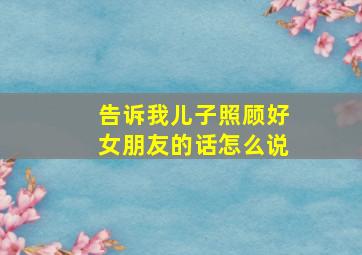 告诉我儿子照顾好女朋友的话怎么说